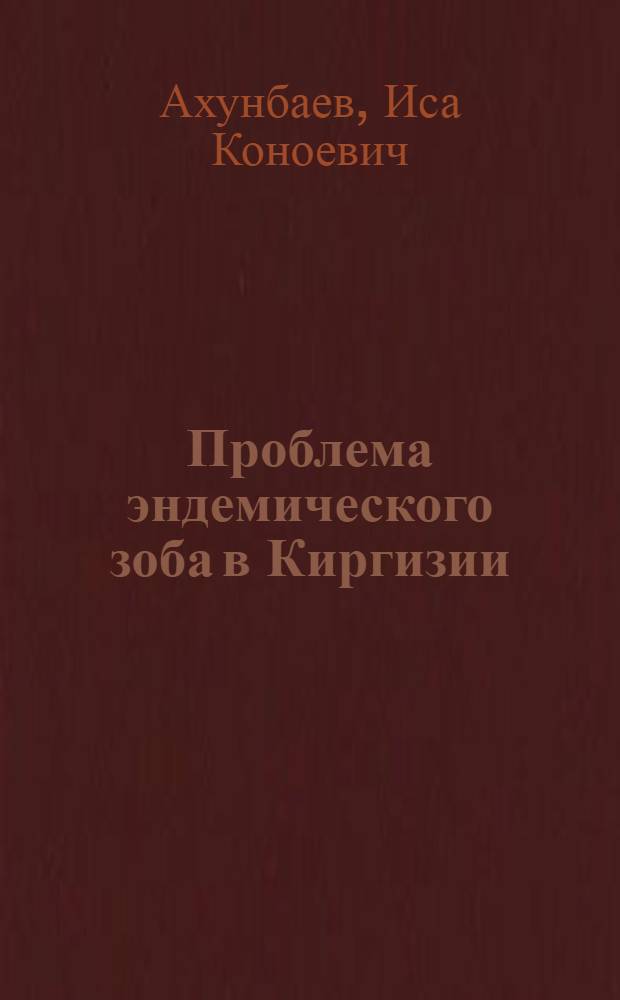 Ахунбаев, Иса Коноевич

Проблема эндемического зоба в Киргизии